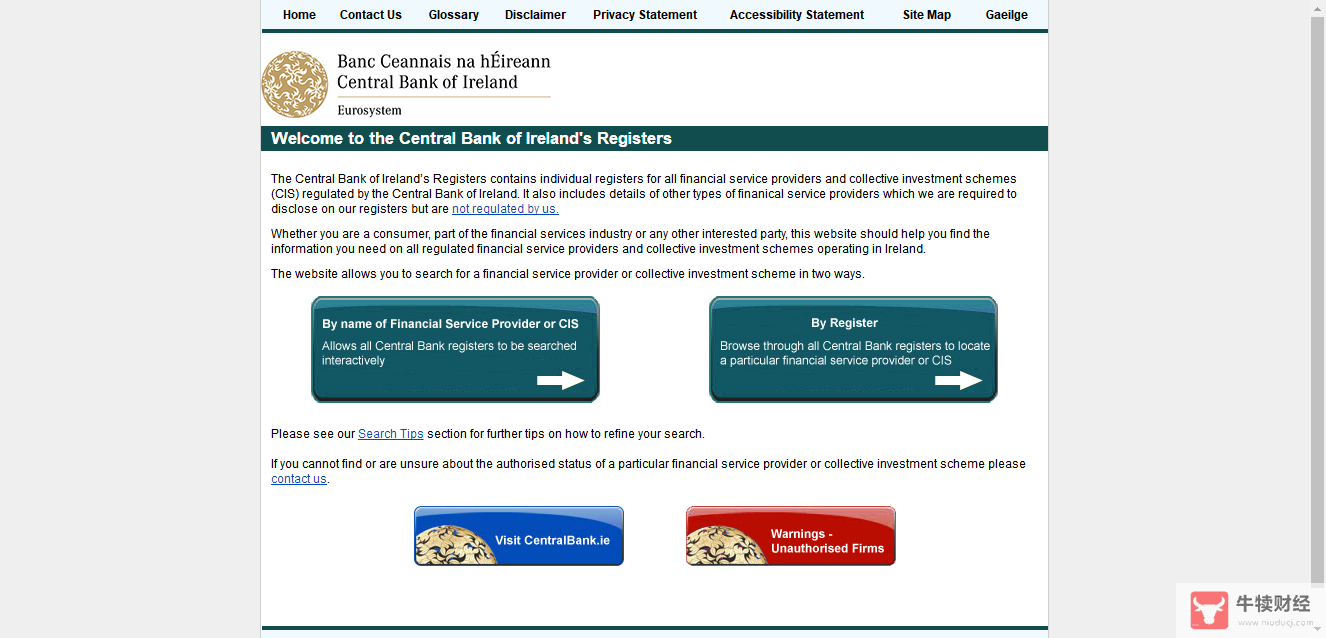 Home Contact Us Glossary Disclaimer Privacy Statement Accessibility Statement Site Map Gaeilge

Banc Ceannais na hÉireann
Central Bank of Ireland
Eurosystem

Welcome to the Central Bank of Ireland's Registers

The Central Bank of Ireland's Registers contains individual registers for all financial service providers and collective investment schemes (CIS) regulated by the Central Bank of Ireland. It also includes details of other types of finanical service providers which we are required to disclose on our registers but are not regulated by us.

Whether you are a consumer, part of the financial services industry or any other interested party, this website should help you find the information you need on all regulated financial service providers and collective investment schemes operating in Ireland.

The website allows you to search for a financial service provider or collective investment scheme in two ways.

By name of Financial Service Provider or CIS
Allows all Central Bank registers to be searched interactively

By Register
Browse through all Central Bank registers to locate a particular financial service provider or CIS

Please see our Search Tips section for further tips on how to refine your search.

If you cannot find or are unsure about the authorised status of a particular financial service provider or collective investment scheme please contact us.

Visit CentralBank.ie

Warnings - Unauthorised Firms

牛犊财经
www.niuducj.com